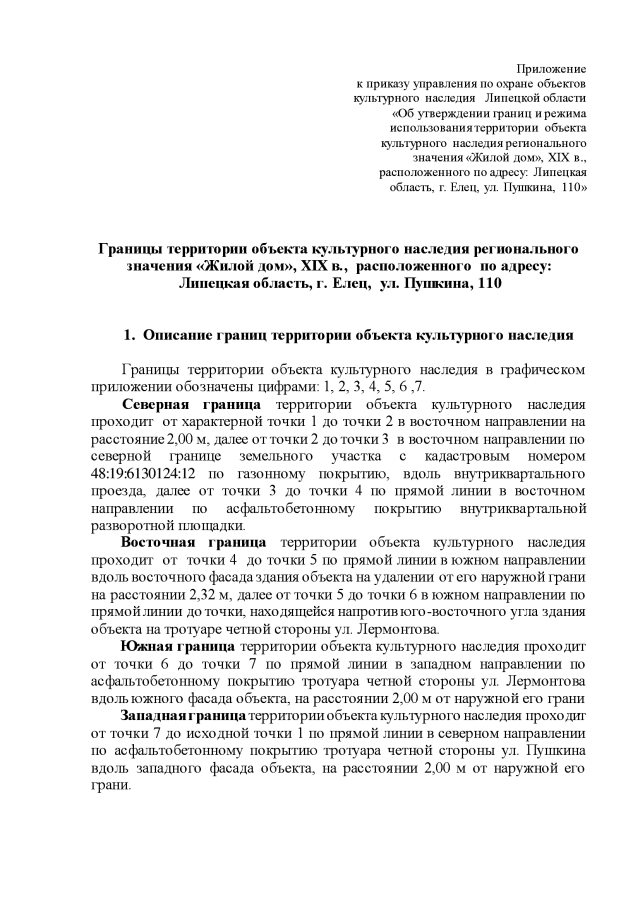 Приложение
к приказу управления по охране объектов культурного наследия Липецкой области «Об утверждении границ и режима использования территории объекта культурного наследия регионального значения «Жилой дом», XIX в., расположенного по адресу: Липецкая область, г. Елец, ул. Пушкина, 110»

Границы территории объекта культурного наследия регионального значения «Жилой дом», XIX в., расположенного по адресу: Липецкая область, г. Елец, ул. Пушкина, 110

1. Описание границ территории объекта культурного наследия

Границы территории объекта культурного наследия в графическом приложении обозначены цифрами: 1, 2, 3, 4, 5, 6 ,7.

Северная граница территории объекта культурного наследия проходит от характерной точки 1 до точки 2 в восточном направлении на расстояние 2,00 м, далее от точки 2 до точки 3 в восточном направлении по северной границе земельного участка с кадастровым номером 48:19:6130124:12 по газонному покрытию, вдоль внутриквартального проезда, далее от точки 3 до точки 4 по прямой линии в восточном направлении по асфальтобетонному покрытию внутриквартальной разворотной площадки.

Восточная граница территории объекта культурного наследия проходит от точки 4 до точки 5 по прямой линии в южном направлении вдоль восточного фасада здания объекта на удалении от его наружной грани на расстоянии 2,32 м, далее от точки 5 до точки 6 в южном направлении по прямой линии до точки, находящейся напротив юго-восточного угла здания объекта на тротуаре четной стороны ул. Лермонтова.

Южная граница территории объекта культурного наследия проходит от точки 6 до точки 7 по прямой линии в западном направлении по асфальтобетонному покрытию тротуара четной стороны ул. Лермонтова вдоль южного фасада объекта, на расстоянии 2,00 м от наружной его грани

Западная граница территории объекта культурного наследия проходит от точки 7 до исходной точки 1 по прямой линии в северном направлении по асфальтобетонному покрытию тротуара четной стороны ул. Пушкина вдоль западного фасада объекта, на расстоянии 2,00 м от наружной его грани.